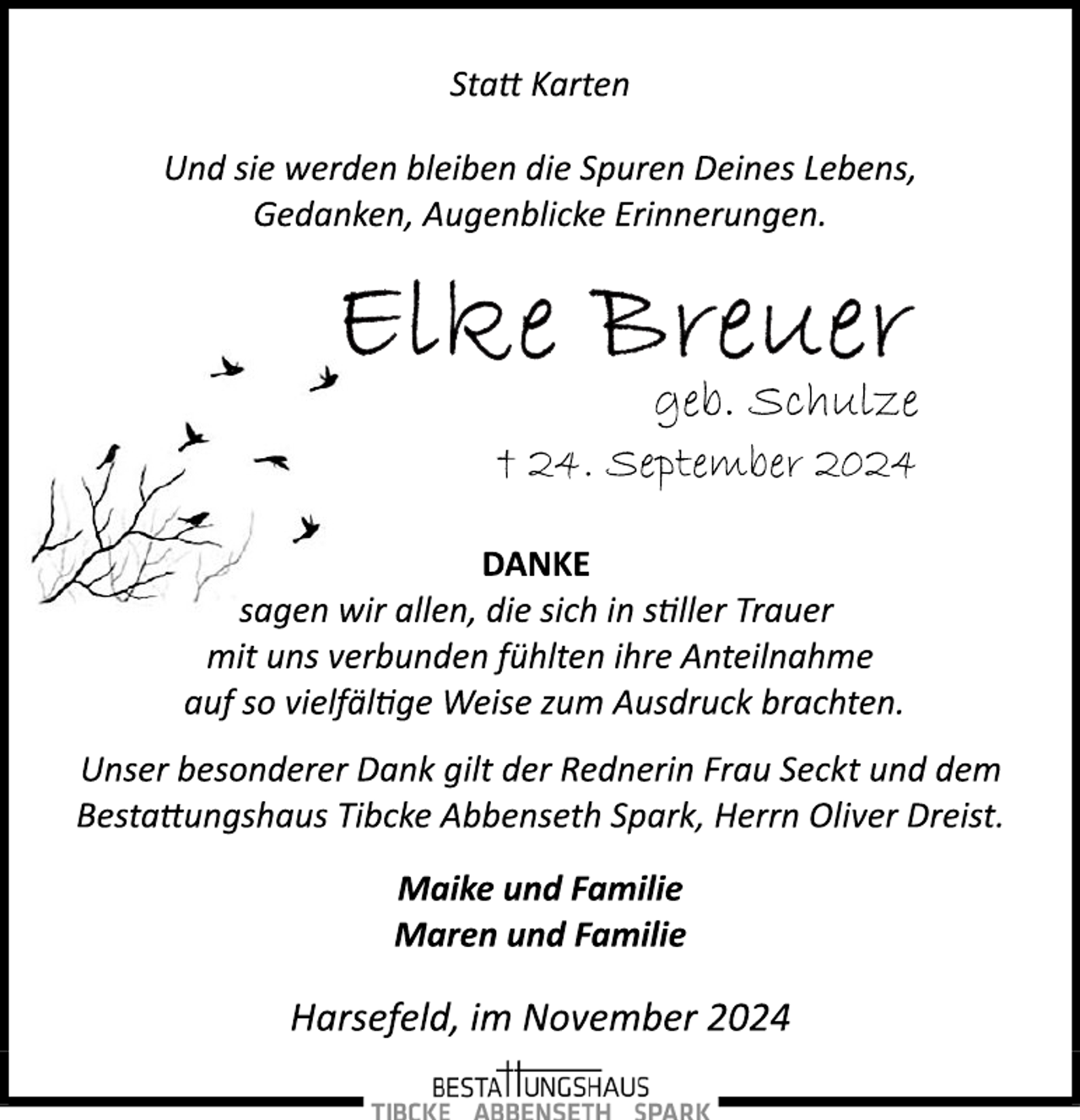 Statt Karten

Und sie werden bleiben die Spuren Deines Lebens, Gedanken, Augenblicke Erinnerungen.

Elke Breuer

geb. Schulze

† 24. September 2024

DANKE

sagen wir allen, die sich in stiller Trauer mit uns verbunden fühlten ihre Anteilnahme auf so vielfältige Weise zum Ausdruck brachten.

Unser besonderer Dank gilt der Rednerin Frau Seckt und dem Bestattungshaus Tibcke Abbenseth Spark, Herrn Oliver Dreist.

Maike und Familie
Maren und Familie

Harsefeld, im November 2024

BESTATTUNGSHAUS
TIBCKE ABBENSETH SPARK